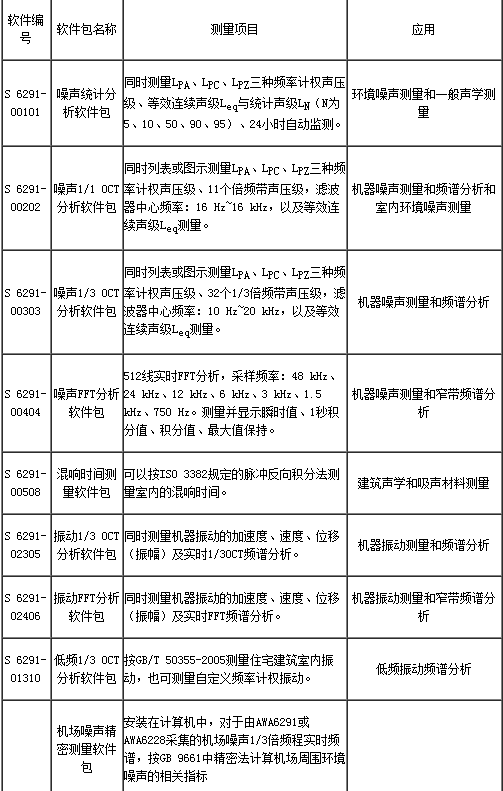 | 软件编号 | 软件包名称 | 测量项目 | 应用 |
|---|---|---|---|
| S 6291-00101 | 噪声统计分析软件包 | 同时测量$L_{PA}$、$L_{PC}$、$L_{PZ}$三种频率计权声压级、等效连续声级$L_{eq}$与统计声级$L_N$（N为5、10、50、90、95）、24小时自动监测。 | 环境噪声测量和一般声学测量 |
| S 6291-00202 | 噪声1/1 OCT分析软件包 | 同时列表或图示测量$L_{PA}$、$L_{PC}$、$L_{PZ}$三种频率计权声压级、11个倍频带声压级，滤波器中心频率：16 Hz~16 kHz，以及等效连续声级$L_{eq}$测量。 | 机器噪声测量和频谱分析和室内环境噪声测量 |
| S 6291-00303 | 噪声1/3 OCT分析软件包 | 同时列表或图示测量$L_{PA}$、$L_{PC}$、$L_{PZ}$三种频率计权声压级、32个1/3倍频带声压级，滤波器中心频率：10 Hz~20 kHz，以及等效连续声级$L_{eq}$测量。 | 机器噪声测量和频谱分析 |
| S 6291-00404 | 噪声FFT分析软件包 | 512线实时FFT分析，采样频率：48 kHz、24 kHz、12 kHz、6 kHz、3 kHz、1.5 kHz、750 Hz。测量并显示瞬时值、1秒积分值、积分值、最大值保持。 | 机器噪声测量和窄带频谱分析 |
| S 6291-00508 | 混响时间测量软件包 | 可以按ISO 3382规定的脉冲反向积分法测量室内的混响时间。 | 建筑声学和吸声材料测量 |
| S 6291-02305 | 振动1/3 OCT分析软件包 | 同时测量机器振动的加速度、速度、位移（振幅）及实时1/3OCT频谱分析。 | 机器振动测量和频谱分析 |
| S 6291-02406 | 振动FFT分析软件包 | 同时测量机器振动的加速度、速度、位移（振幅）及实时FFT频谱分析。 | 机器振动测量和窄带频谱分析 |
| S 6291-01310 | 低频1/3 OCT分析软件包 | 按GB/T 50355-2005测量住宅建筑室内振动，也可测量自定义频率计权振动。 | 低频振动频谱分析 |
| | 机场噪声精密测量软件包 | 安装在计算机中，对于由AWA6291或AWA6228采集的机场噪声1/3倍频程实时频谱，按GB 9661中精密法计算机场周围环境噪声的相关指标 | |